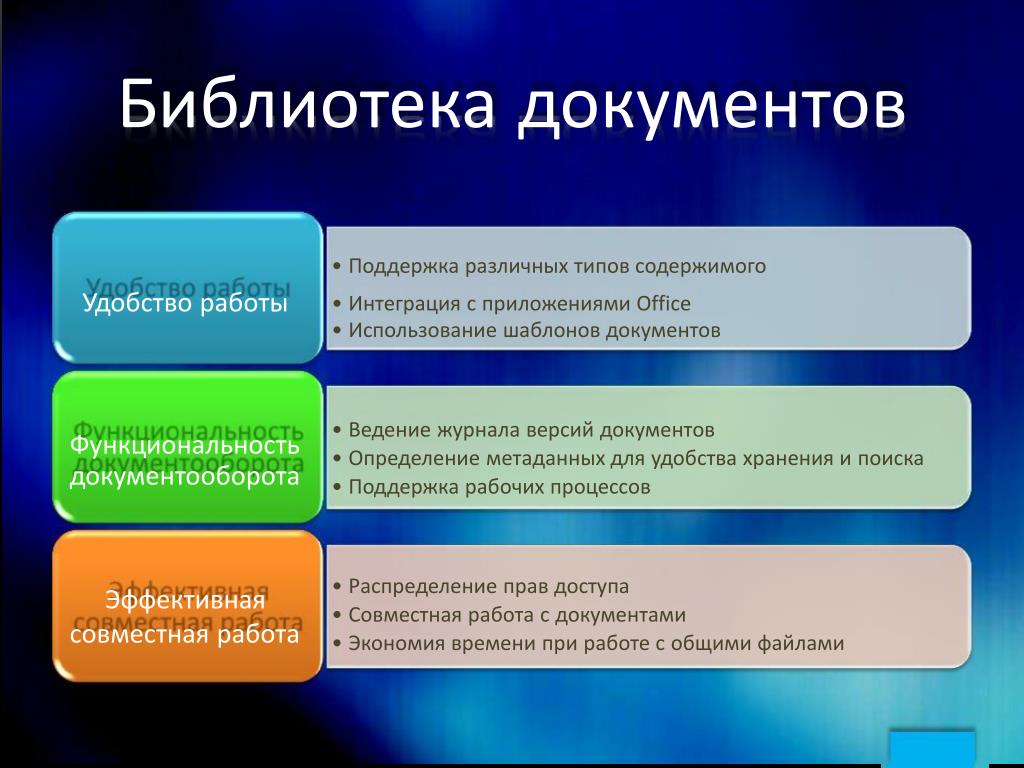 Библиотека документов

Удобство работы

• Поддержка различных типов содержимого
• Интеграция с приложениями Office
• Использование шаблонов документов

Функциональность документооборота

• Ведение журнала версий документов
• Определение метаданных для удобства хранения и поиска
• Поддержка рабочих процессов

Эффективная совместная работа

• Распределение прав доступа
• Совместная работа с документами
• Экономия времени при работе с общими файлами